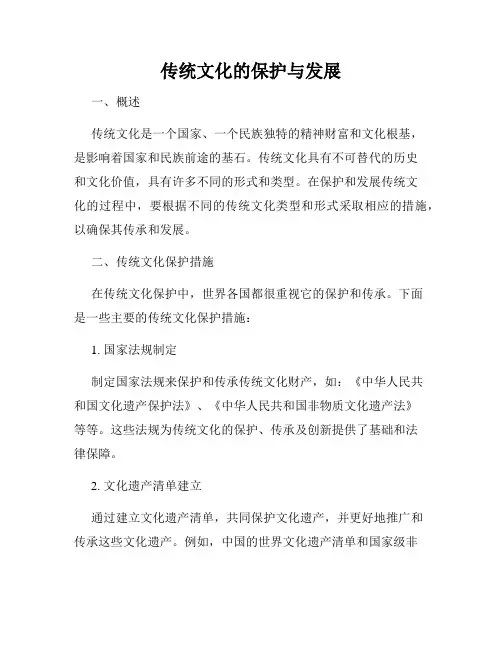 传统文化的保护与发展

一、概述

传统文化是一个国家、一个民族独特的精神财富和文化根基，是影响着国家和民族前途的基石。传统文化具有不可替代的历史和文化价值，具有许多不同的形式和类型。在保护和发展传统文化的过程中，要根据不同的传统文化类型和形式采取相应的措施，以确保其传承和发展。

二、传统文化保护措施

在传统文化保护中，世界各国都很重视它的保护和传承。下面是一些主要的传统文化保护措施：

1. 国家法规制定

制定国家法规来保护和传承传统文化财产，如：《中华人民共和国文化遗产保护法》、《中华人民共和国非物质文化遗产法》等等。这些法规为传统文化的保护、传承及创新提供了基础和法律保障。

2. 文化遗产清单建立

通过建立文化遗产清单，共同保护文化遗产，并更好地推广和传承这些文化遗产。例如，中国的世界文化遗产清单和国家级非